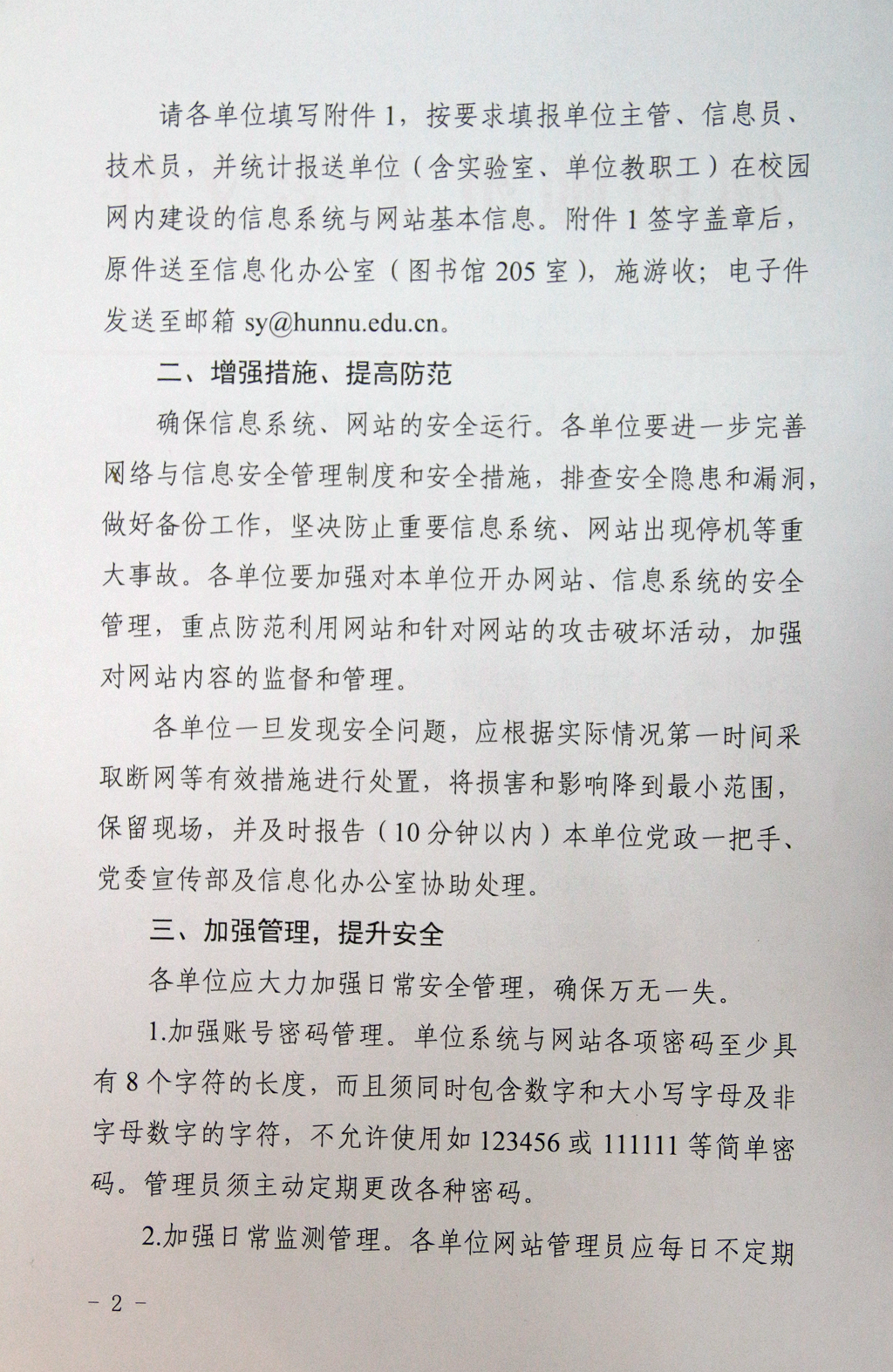 请各单位填写附件 1，按要求填报单位主管、信息员、技术员，并统计报送单位（含实验室、单位教职工）在校园网内建设的信息系统与网站基本信息。附件 1 签字盖章后，原件送至信息化办公室（图书馆 205 室），施游收；电子件发送至邮箱 sy@hunnu.edu.cn。

二、增强措施、提高防范

确保信息系统、网站的安全运行。各单位要进一步完善网络与信息安全管理制度和安全措施，排查安全隐患和漏洞，做好备份工作，坚决防止重要信息系统、网站出现停机等重大事故。各单位要加强对本单位开办网站、信息系统的安全管理，重点防范利用网站和针对网站的攻击破坏活动，加强对网站内容的监督和管理。

各单位一旦发现安全问题，应根据实际情况第一时间采取断网等有效措施进行处置，将损害和影响降到最小范围，保留现场，并及时报告（10 分钟以内）本单位党政一把手、党委宣传部及信息化办公室协助处理。

三、加强管理，提升安全

各单位应大力加强日常安全管理，确保万无一失。

1.加强账号密码管理。单位系统与网站各项密码至少具有 8 个字符的长度，而且须同时包含数字和大小写字母及非字母数字的字符，不允许使用如 123456 或 111111 等简单密码。管理员须主动定期更改各种密码。

2.加强日常监测管理。各单位网站管理员应每日不定期

－ 2 －